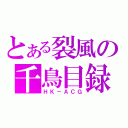 とある裂風の
千鳥目録
HK－ACG